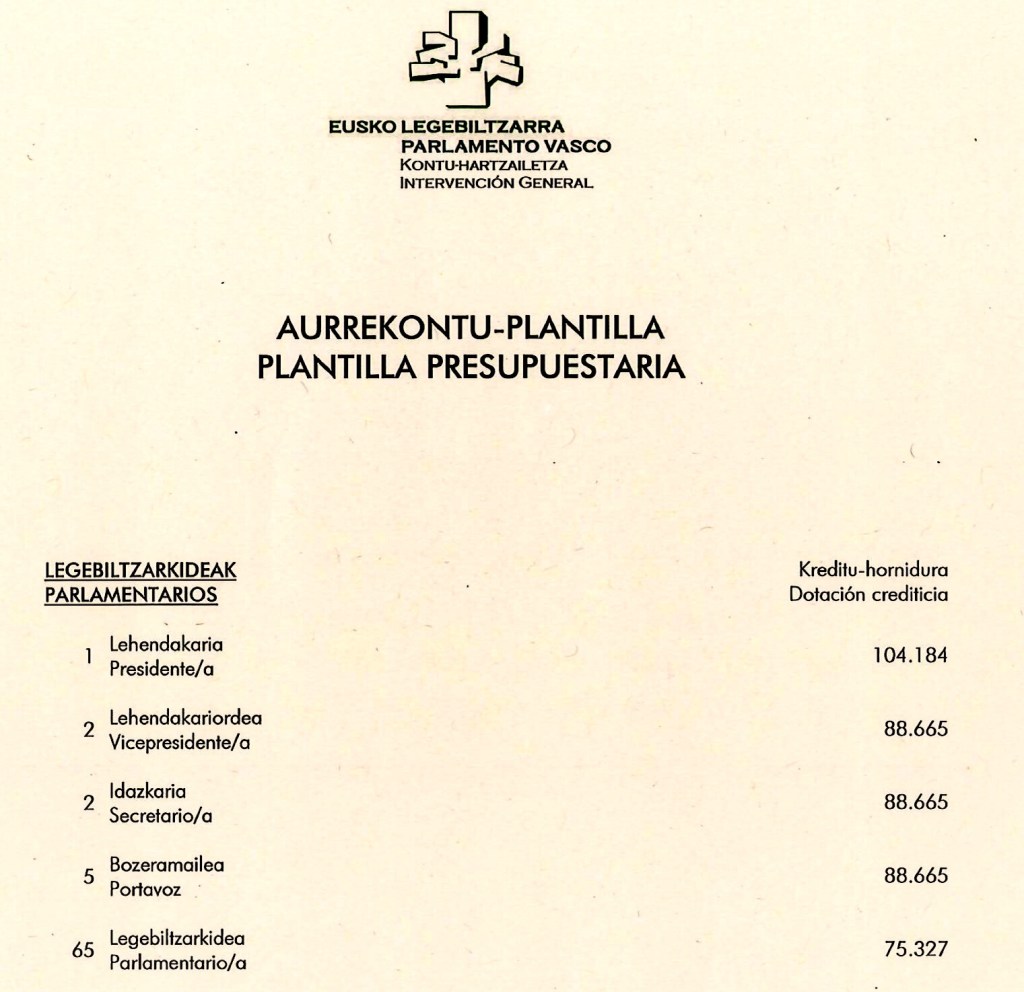 EUSKO LEGEBILTZARRA
PARLAMENTO VASCO
KONTU-HARTZAILETZA
INTERVENCIÓN GENERAL

AURREKONTU-PLANTILLA
PLANTILLA PRESUPUESTARIA

| LEGEBILTZARKIDEAK PARLAMENTARIOS | | Kreditu-hornidura Dotación crediticia |
|---|---|---|
| 1 | Lehendakaria Presidente/a | 104.184 |
| 2 | Lehendakariordea Vicepresidente/a | 88.665 |
| 2 | Idazkaria Secretario/a | 88.665 |
| 5 | Bozeramailea Portavoz | 88.665 |
| 65 | Legebiltzarkidea Parlamentario/a | 75.327 |